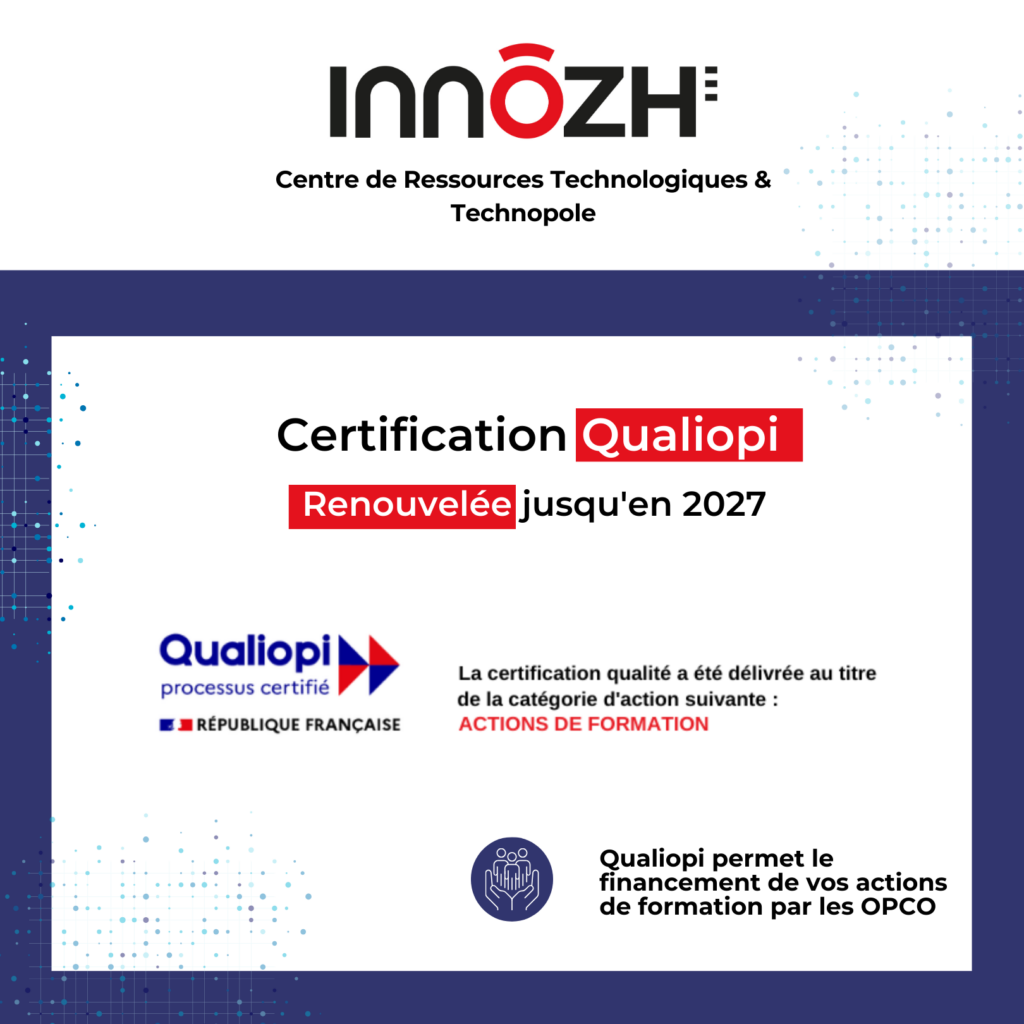 INNŌZH

Centre de Ressources Technologiques & Technopole

Certification Qualiopi

Renouvelée jusqu'en 2027

Qualiopi
processus certifié
RÉPUBLIQUE FRANÇAISE

La certification qualité a été délivrée au titre de la catégorie d'action suivante :
ACTIONS DE FORMATION

Qualiopi permet le financement de vos actions de formation par les OPCO